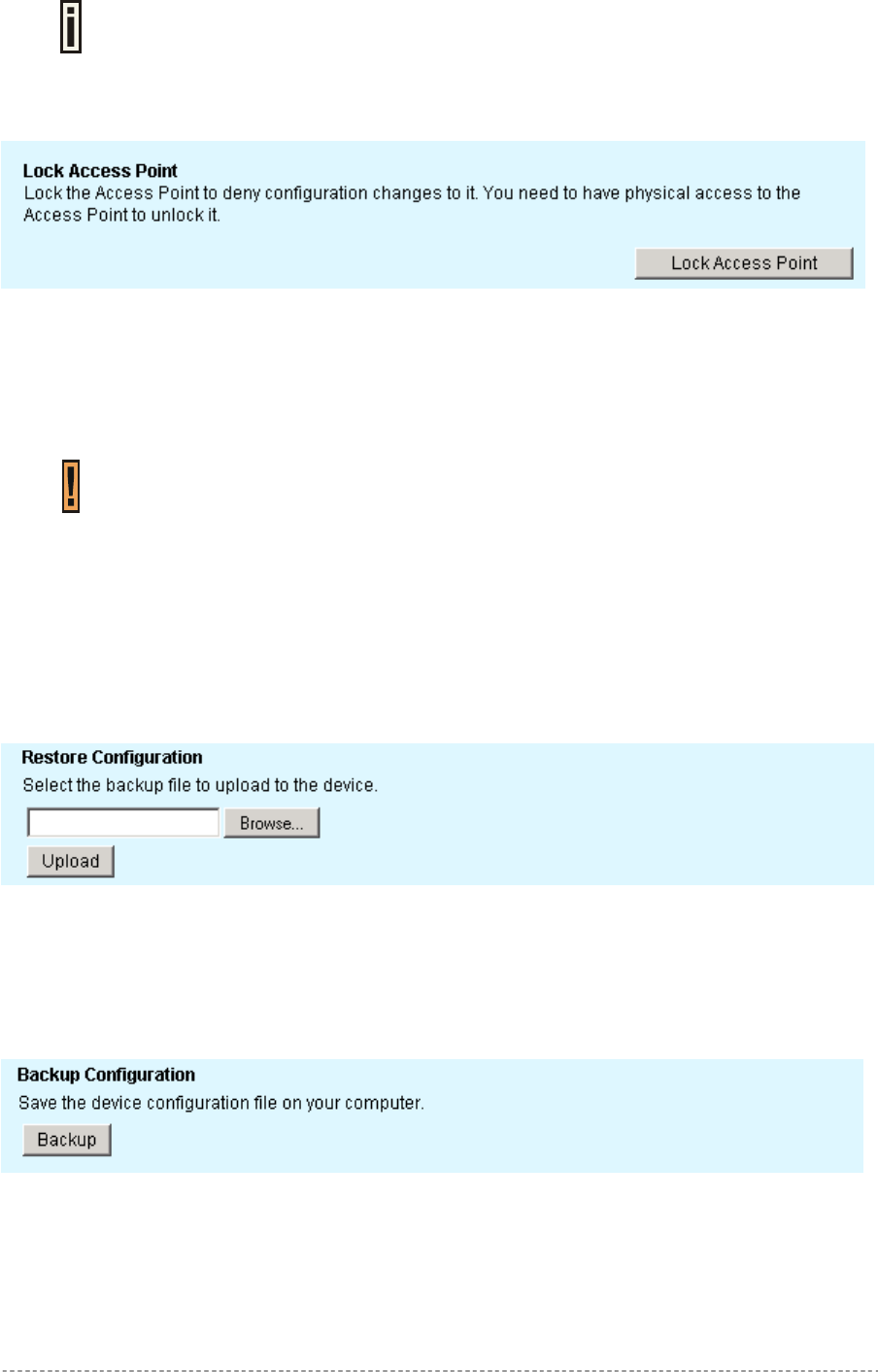 Lock Access Point
Lock the Access Point to deny configuration changes to it. You need to have physical access to the Access Point to unlock it.

Lock Access Point

Restore Configuration
Select the backup file to upload to the device.

Browse...

Upload

Backup Configuration
Save the device configuration file on your computer.

Backup